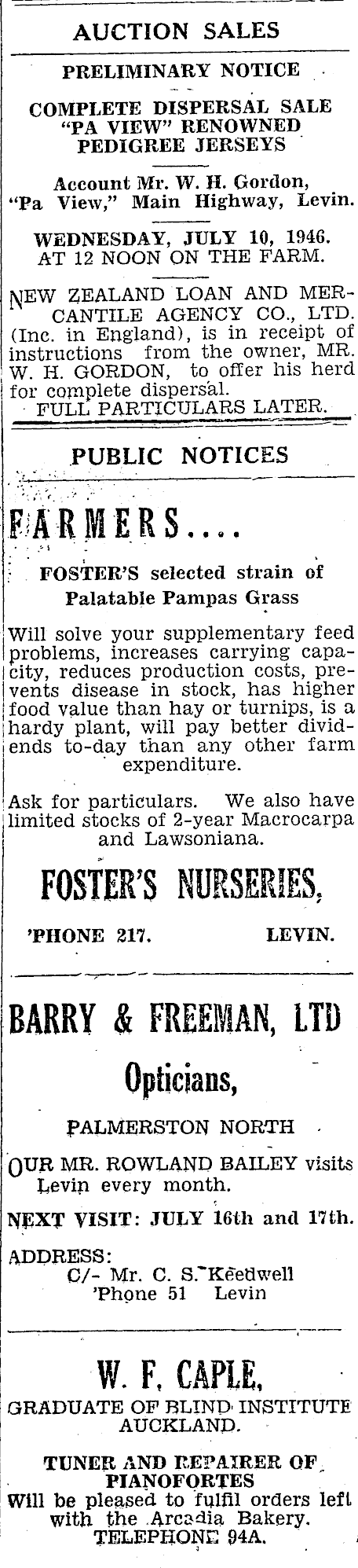 AUCTION SALES

PRELIMINARY NOTICE

COMPLETE DISPERSAL SALE "PA VIEW" RENOWNED PEDIGREE JERSEYS

Account Mr. W. H. Gordon, "Pa View," Main Highway, Levin.

WEDNESDAY, JULY 10, 1946. AT 12 NOON ON THE FARM.

NEW ZEALAND LOAN AND MERCANTILE AGENCY CO., LTD. (Inc. in England), is in receipt of instructions from the owner, MR. W. H. GORDON, to offer his herd for complete dispersal.

FULL PARTICULARS LATER.

PUBLIC NOTICES

FARMERS....

FOSTER'S selected strain of Palatable Pampas Grass

Will solve your supplementary feed problems, increases carrying capacity, reduces production costs, prevents disease in stock, has higher food value than hay or turnips, is a hardy plant, will pay better dividends to-day than any other farm expenditure.

Ask for particulars. We also have limited stocks of 2-year Macrocarpa and Lawsoniana.

FOSTER'S NURSERIES,

'PHONE 217. LEVIN.

BARRY & FREEMAN, LTD

Opticians,

PALMERSTON NORTH

OUR MR. ROWLAND BAILEY visits Levin every month.

NEXT VISIT: JULY 16th and 17th.

ADDRESS:
C/- Mr. C. S. Keedwell
'Phone 51 Levin

W. F. CAPLE,

GRADUATE OF BLIND INSTITUTE AUCKLAND.

TUNER AND REPAIRER OF PIANOFORTES
Will be pleased to fulfil orders left with the Arcadia Bakery.
TELEPHONE 94A.